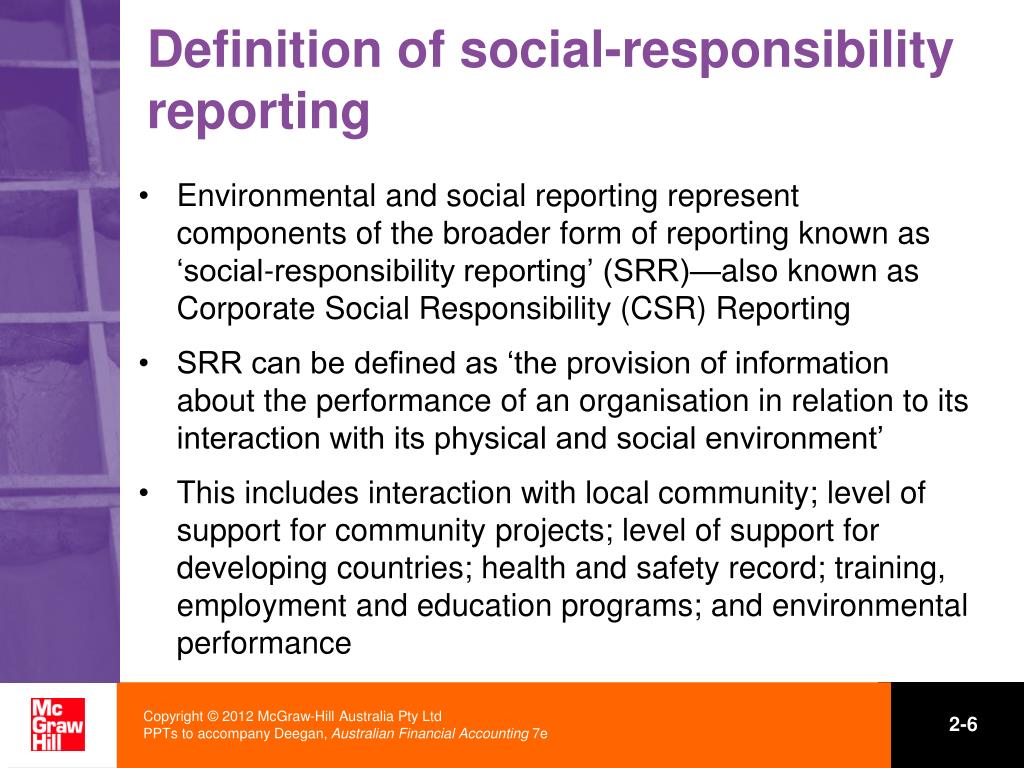 Definition of social-responsibility reporting

• Environmental and social reporting represent components of the broader form of reporting known as ‘social-responsibility reporting’ (SRR)—also known as Corporate Social Responsibility (CSR) Reporting

• SRR can be defined as ‘the provision of information about the performance of an organisation in relation to its interaction with its physical and social environment’

• This includes interaction with local community; level of support for community projects; level of support for developing countries; health and safety record; training, employment and education programs; and environmental performance

Mc Graw Hill

Copyright © 2012 McGraw-Hill Australia Pty Ltd
PPTs to accompany Deegan, Australian Financial Accounting 7e

2-6